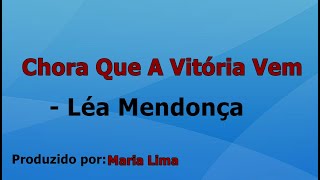 Chora Que A Vitória Vem

- Léa Mendonça

Produzido por: Maria Lima